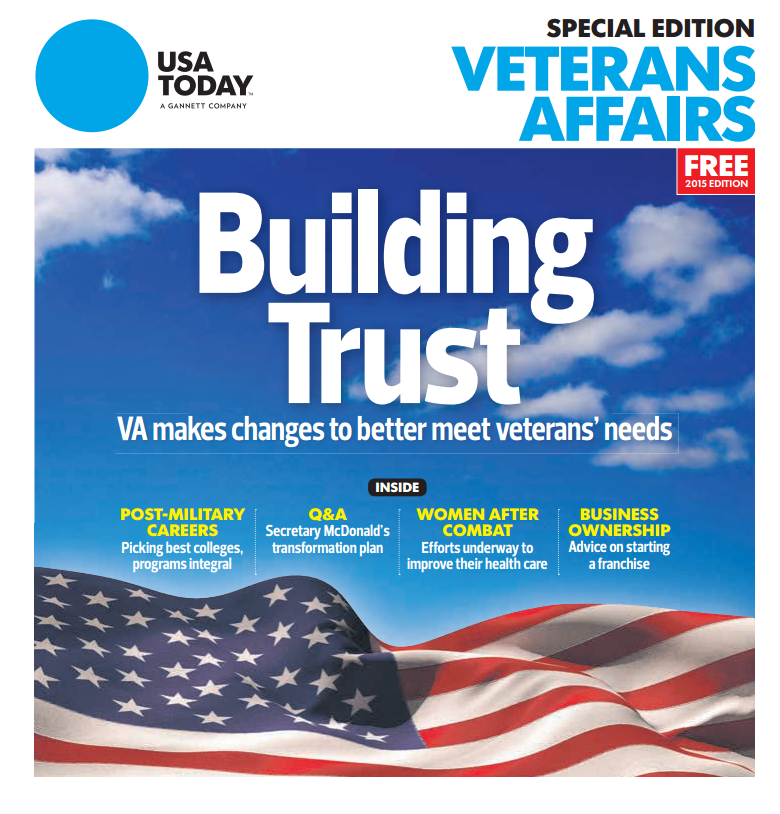 USA TODAY
A GANNETT COMPANY

SPECIAL EDITION
VETERANS AFFAIRS

FREE
2015 EDITION

Building Trust

VA makes changes to better meet veterans' needs

INSIDE

POST-MILITARY CAREERS
Picking best colleges, programs integral

Q&A
Secretary McDonald's transformation plan

WOMEN AFTER COMBAT
Efforts underway to improve their health care

BUSINESS OWNERSHIP
Advice on starting a franchise